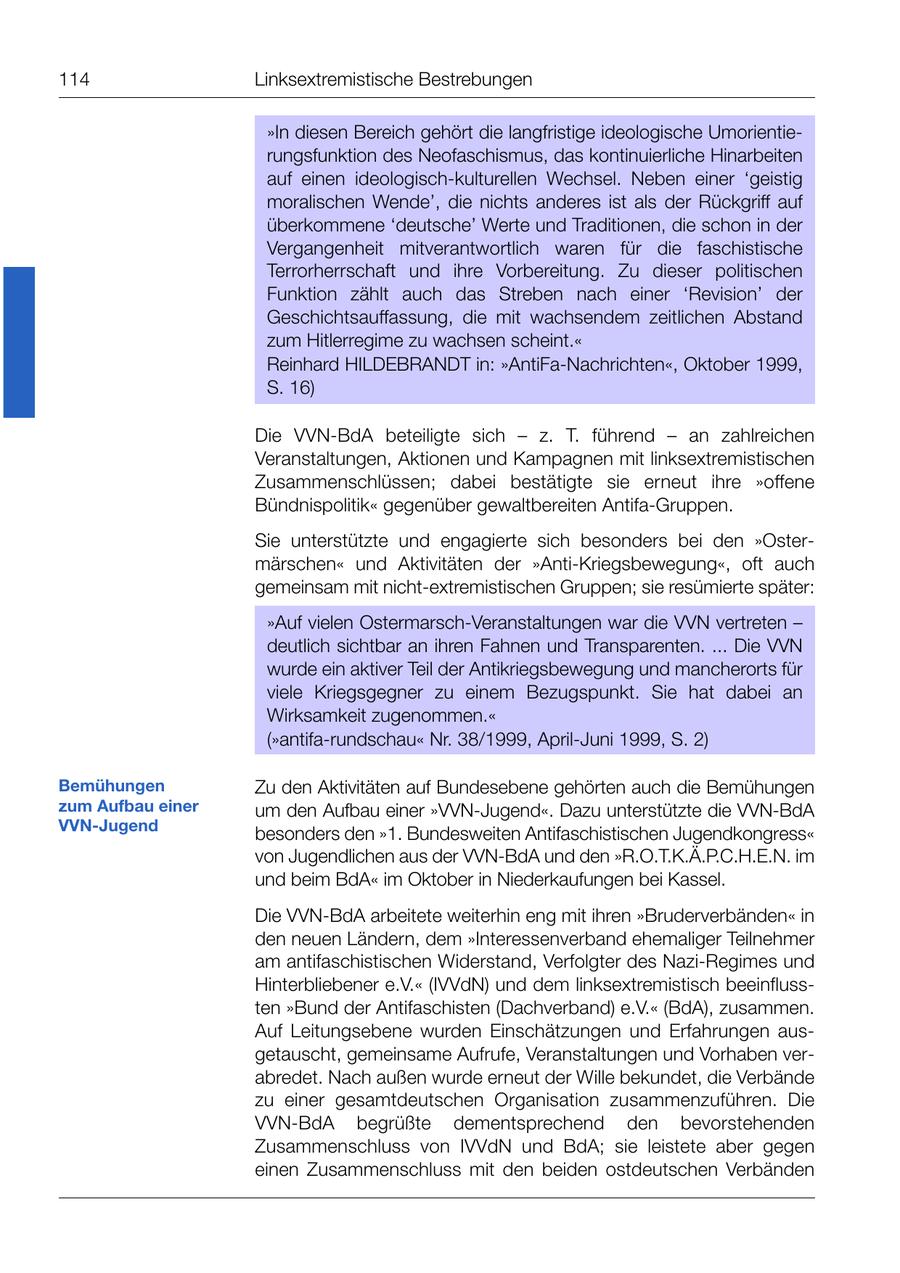 114 Linksextremistische Bestrebungen

»In diesen Bereich gehört die langfristige ideologische Umorientierungsfunktion des Neofaschismus, das kontinuierliche Hinarbeiten auf einen ideologisch-kulturellen Wechsel. Neben einer ‘geistig moralischen Wende’, die nichts anderes ist als der Rückgriff auf überkommene ‘deutsche’ Werte und Traditionen, die schon in der Vergangenheit mitverantwortlich waren für die faschistische Terrorherrschaft und ihre Vorbereitung. Zu dieser politischen Funktion zählt auch das Streben nach einer ‘Revision’ der Geschichtsauffassung, die mit wachsendem zeitlichen Abstand zum Hitlerregime zu wachsen scheint.«
Reinhard HILDEBRANDT in: »AntiFa-Nachrichten«, Oktober 1999, S. 16)

Die VVN-BdA beteiligte sich – z. T. führend – an zahlreichen Veranstaltungen, Aktionen und Kampagnen mit linksextremistischen Zusammenschlüssen; dabei bestätigte sie erneut ihre »offene Bündnispolitik« gegenüber gewaltbereiten Antifa-Gruppen.

Sie unterstützte und engagierte sich besonders bei den »Ostermärschen« und Aktivitäten der »Anti-Kriegsbewegung«, oft auch gemeinsam mit nicht-extremistischen Gruppen; sie resümierte später:

»Auf vielen Ostermarsch-Veranstaltungen war die VVN vertreten – deutlich sichtbar an ihren Fahnen und Transparenten. ... Die VVN wurde ein aktiver Teil der Antikriegsbewegung und mancherorts für viele Kriegsgegner zu einem Bezugspunkt. Sie hat dabei an Wirksamkeit zugenommen.«
(»antifa-rundschau« Nr. 38/1999, April-Juni 1999, S. 2)

Bemühungen zum Aufbau einer VVN-Jugend

Zu den Aktivitäten auf Bundesebene gehörten auch die Bemühungen um den Aufbau einer »VVN-Jugend«. Dazu unterstützte die VVN-BdA besonders den »1. Bundesweiten Antifaschistischen Jugendkongress« von Jugendlichen aus der VVN-BdA und den »R.O.T.K.Ä.P.C.H.E.N. im und beim BdA« im Oktober in Niederkaufungen bei Kassel.

Die VVN-BdA arbeitete weiterhin eng mit ihren »Bruderverbänden« in den neuen Ländern, dem »Interessenverband ehemaliger Teilnehmer am antifaschistischen Widerstand, Verfolgter des Nazi-Regimes und Hinterbliebener e.V.« (IVVdN) und dem linksextremistisch beeinflussten »Bund der Antifaschisten (Dachverband) e.V.« (BdA), zusammen. Auf Leitungsebene wurden Einschätzungen und Erfahrungen ausgetauscht, gemeinsame Aufrufe, Veranstaltungen und Vorhaben verabredet. Nach außen wurde erneut der Wille bekundet, die Verbände zu einer gesamtdeutschen Organisation zusammenzuführen. Die VVN-BdA begrüßte dementsprechend den bevorstehenden Zusammenschluss von IVVdN und BdA; sie leistete aber gegen einen Zusammenschluss mit den beiden ostdeutschen Verbänden